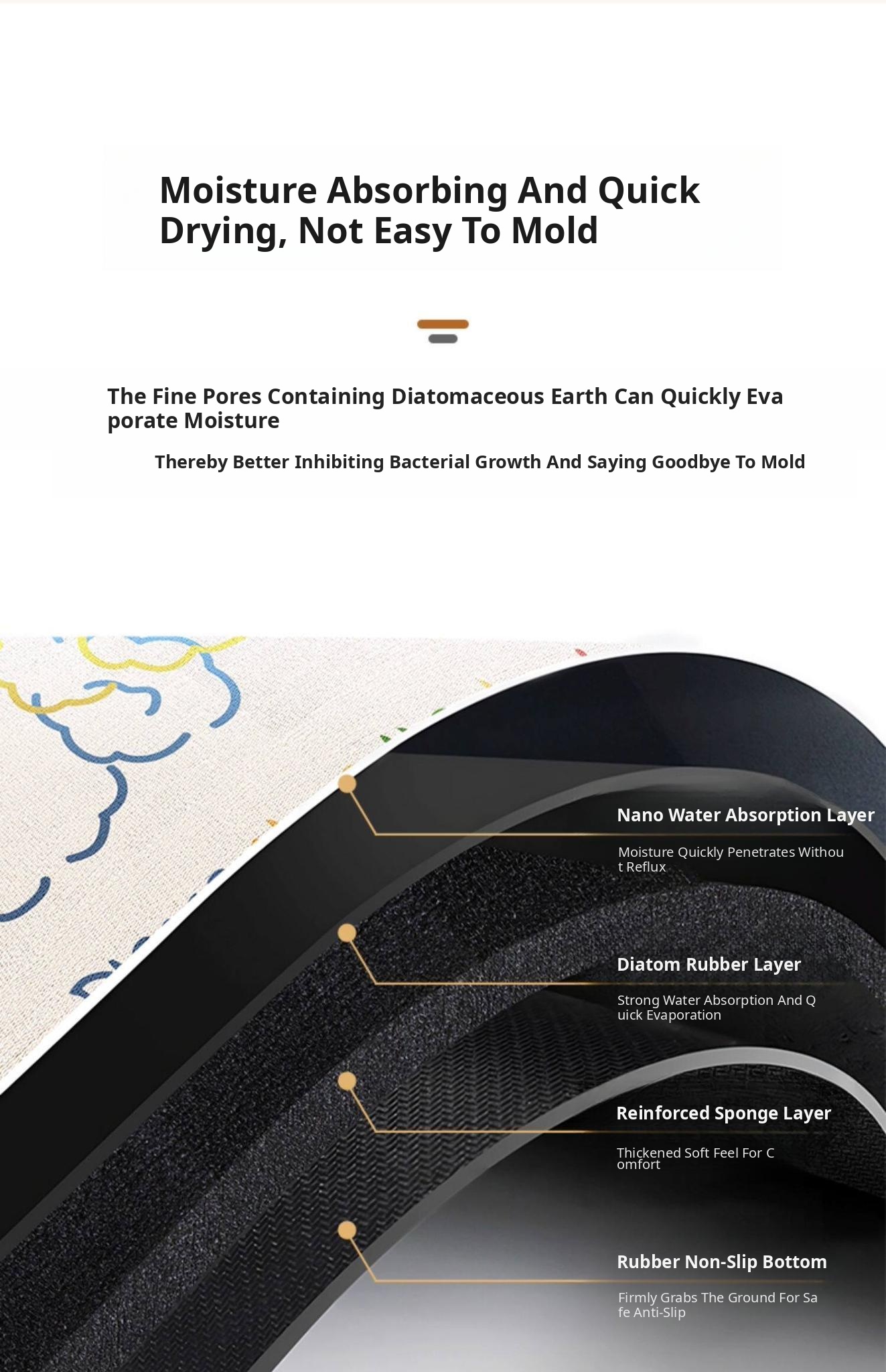 Moisture Absorbing And Quick Drying, Not Easy To Mold

The Fine Pores Containing Diatomaceous Earth Can Quickly Eva porate Moisture

Thereby Better Inhibiting Bacterial Growth And Saying Goodbye To Mold

Nano Water Absorption Layer

Moisture Quickly Penetrates Withou t Reflux

Diatom Rubber Layer

Strong Water Absorption And Q uick Evaporation

Reinforced Sponge Layer

Thickened Soft Feel For C omfort

Rubber Non-Slip Bottom

Firmly Grabs The Ground For Sa fe Anti-Slip